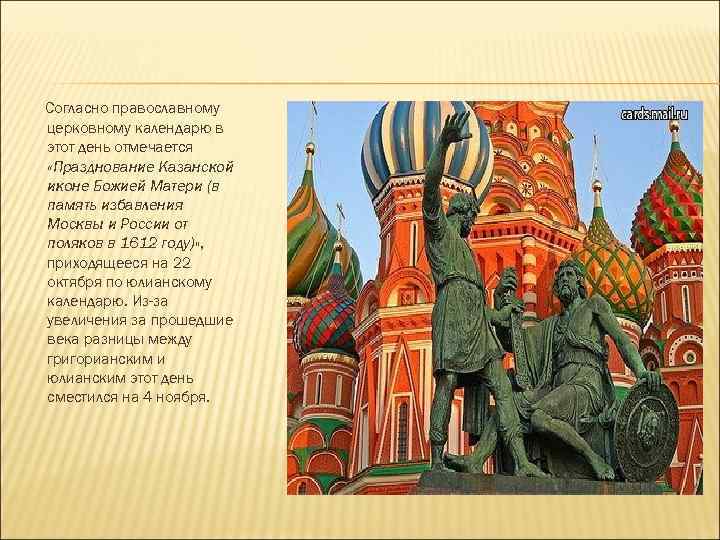 Согласно православному церковному календарю в этот день отмечается «Празднование Казанской иконе Божией Матери (в память избавления Москвы и России от поляков в 1612 году)», приходящееся на 22 октября по юлианскому календарю. Из-за увеличения за прошедшие века разницы между григорианским и юлианским этот день сместился на 4 ноября.

cards.mail.ru